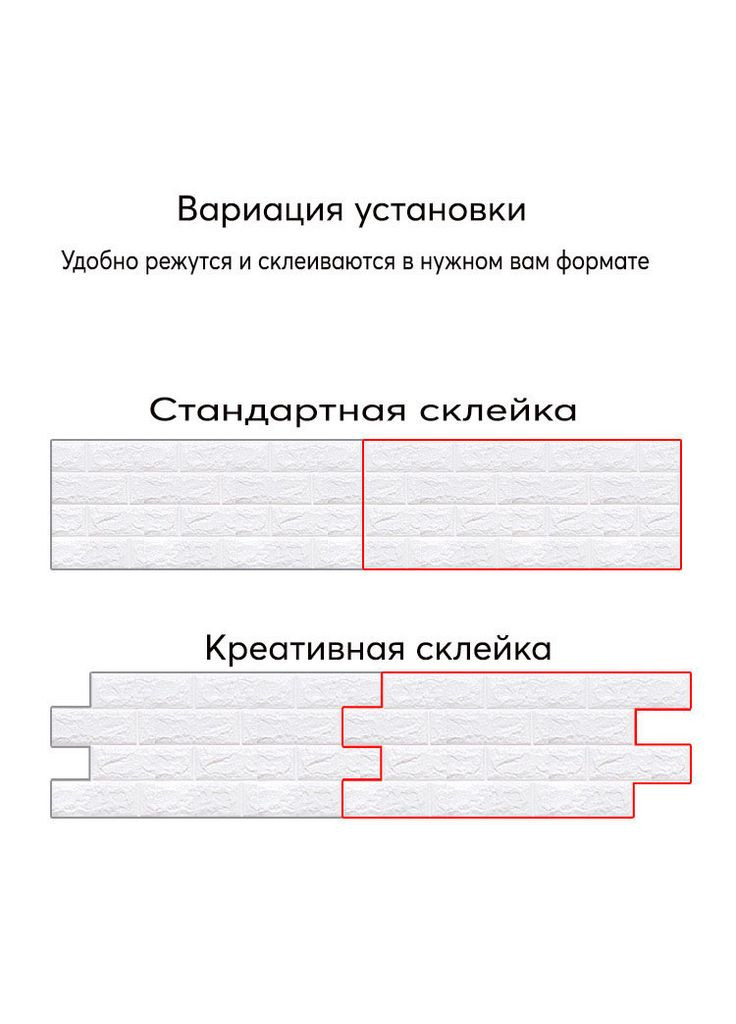 Вариация установки

Удобно режутся и склеиваются в нужном вам формате

Стандартная склейка

Креативная склейка